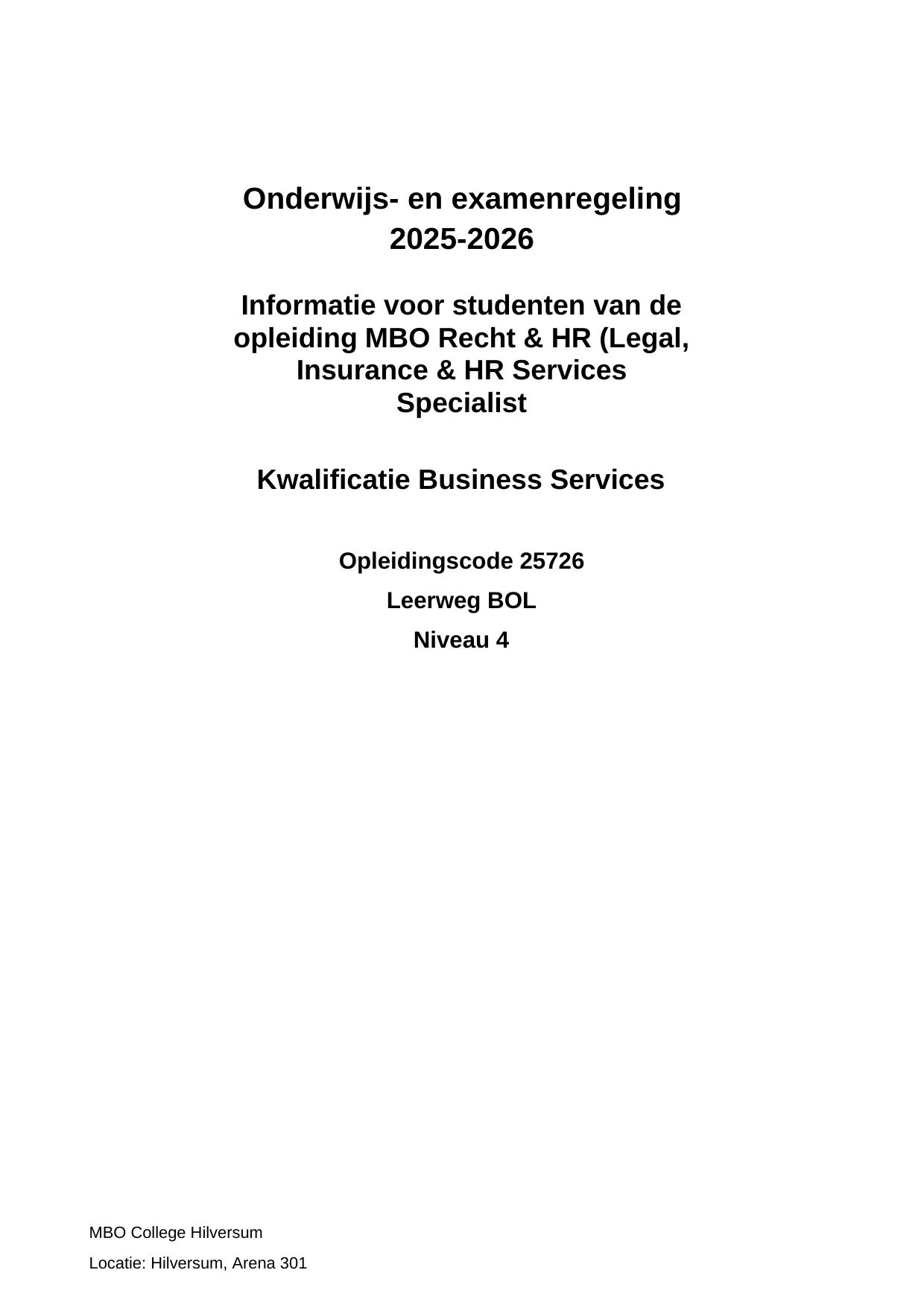 Onderwijs- en examenregeling
2025-2026

Informatie voor studenten van de opleiding MBO Recht & HR (Legal, Insurance & HR Services Specialist

Kwalificatie Business Services

Opleidingscode 25726

Leerweg BOL

Niveau 4

MBO College Hilversum

Locatie: Hilversum, Arena 301